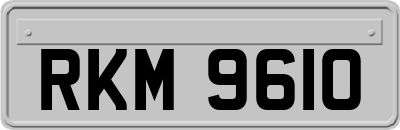 RKM 9610